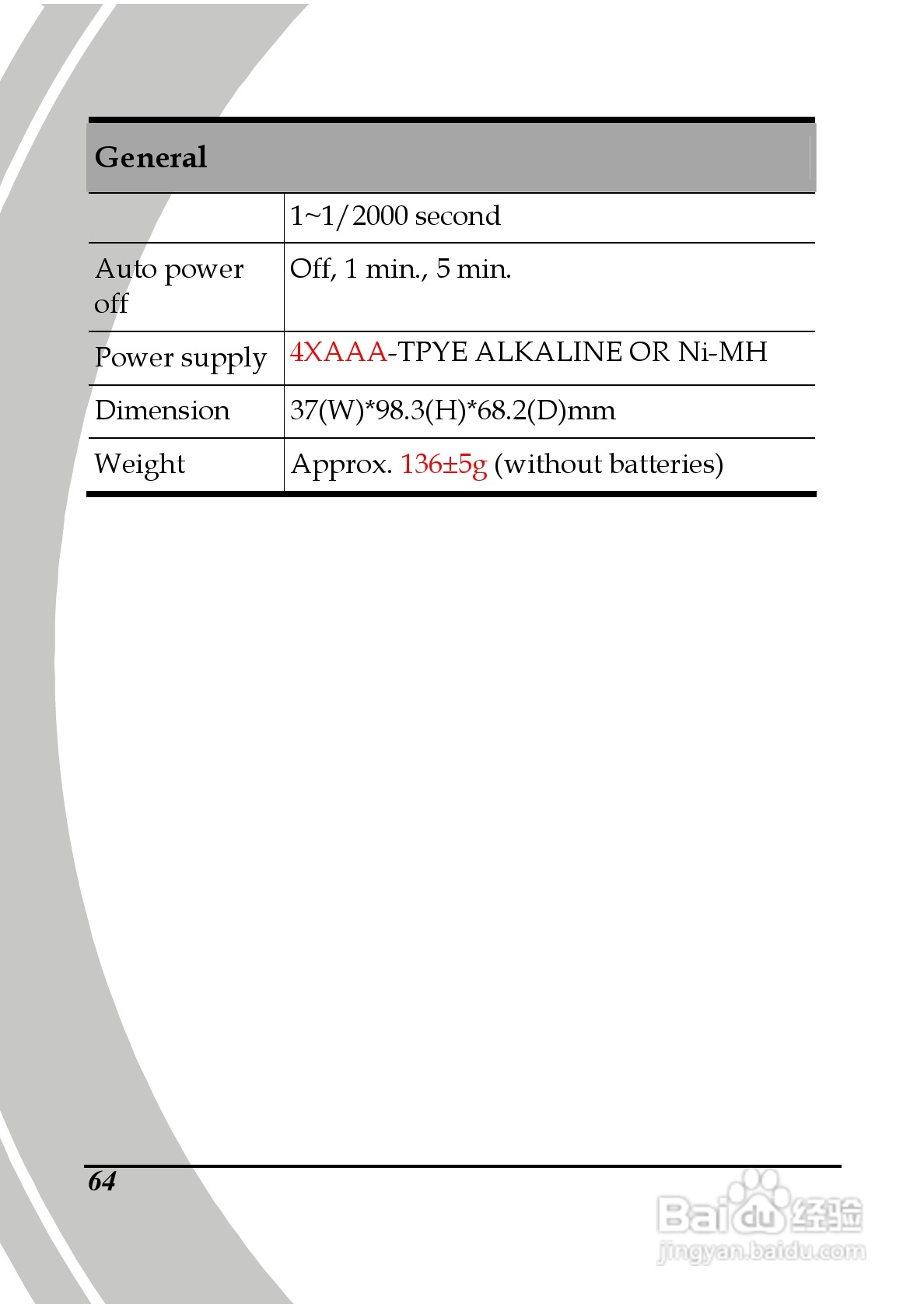 | General | |
|---|---|
| | 1~1/2000 second |
| Auto power off | Off, 1 min., 5 min. |
| Power supply | 4XAAA-TPYE ALKALINE OR Ni-MH |
| Dimension | 37(W)*98.3(H)*68.2(D)mm |
| Weight | Approx. 136±5g (without batteries) |

64

Baidu 经验
jingyan.baidu.com